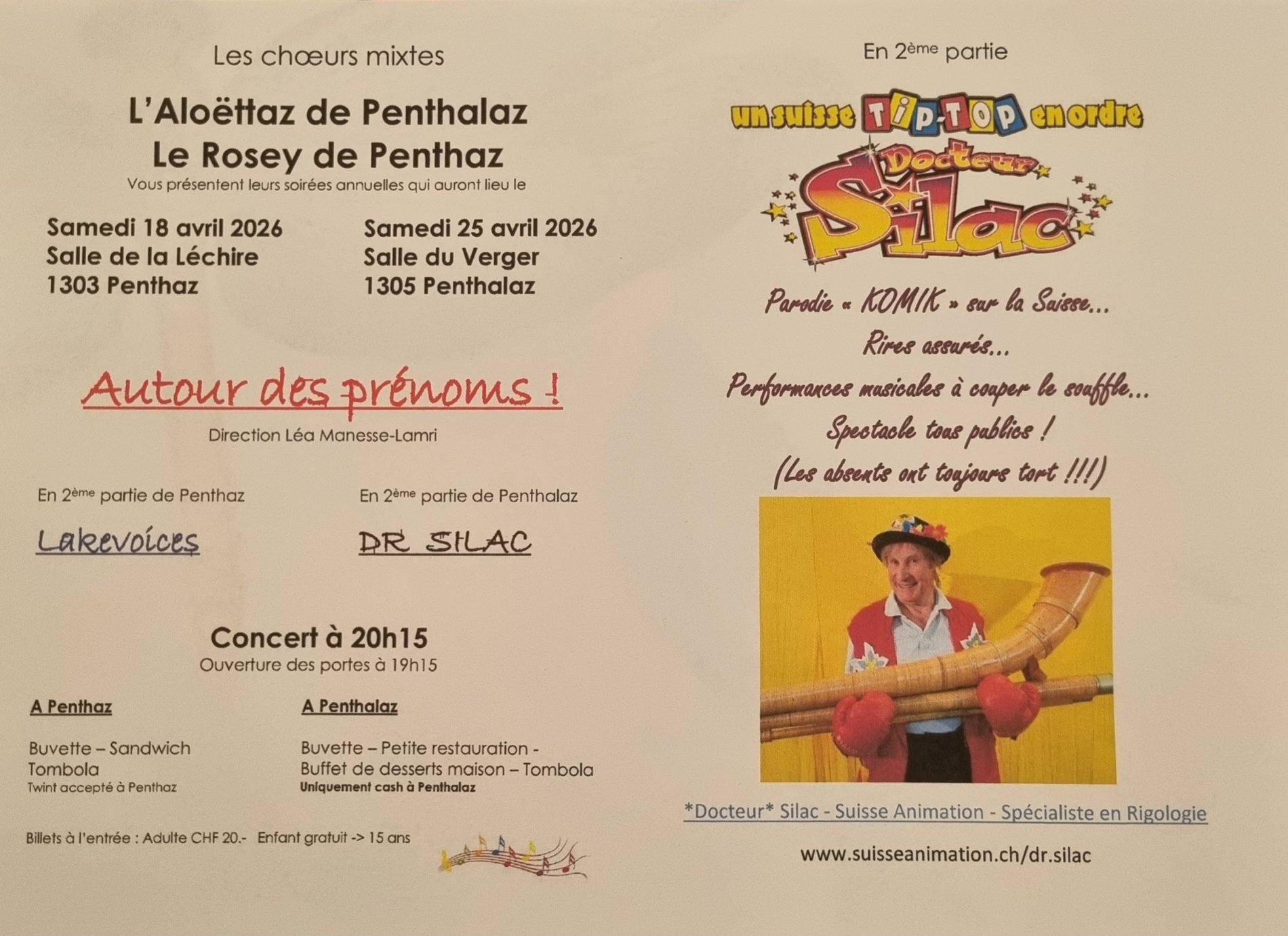 Les chœurs mixtes

L'Aloëttaz de Penthalaz
Le Rosey de Penthaz
Vous présentent leurs soirées annuelles qui auront lieu le

Samedi 18 avril 2026
Salle de la Léchire
1303 Penthaz

Samedi 25 avril 2026
Salle du Verger
1305 Penthalaz

Autour des prénoms !

Direction Léa Manesse-Lamri

En 2ème partie de Penthaz

Lakevoices

En 2ème partie de Penthalaz

DR SILAC

Concert à 20h15
Ouverture des portes à 19h15

A Penthaz

Buvette – Sandwich
Tombola
Twint accepté à Penthaz

A Penthalaz

Buvette – Petite restauration -
Buffet de desserts maison – Tombola
Uniquement cash à Penthalaz

Billets à l'entrée : Adulte CHF 20.- Enfant gratuit -> 15 ans

En 2ème partie

un suisse TIP-TOP en ordre

Docteur Silac

Parodie « KOMIK » sur la Suisse...

Rires assurés...

Performances musicales à couper le souffle...

Spectacle tous publics !

(Les absents ont toujours tort !!!)

*Docteur* Silac - Suisse Animation - Spécialiste en Rigologie

www.suisseanimation.ch/dr.silac